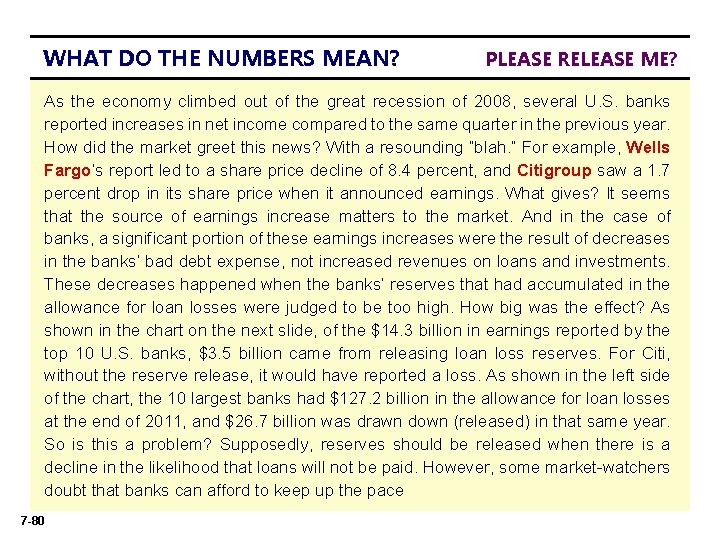 WHAT DO THE NUMBERS MEAN?

PLEASE RELEASE ME?

As the economy climbed out of the great recession of 2008, several U.S. banks reported increases in net income compared to the same quarter in the previous year. How did the market greet this news? With a resounding "blah." For example, Wells Fargo's report led to a share price decline of 8.4 percent, and Citigroup saw a 1.7 percent drop in its share price when it announced earnings. What gives? It seems that the source of earnings increase matters to the market. And in the case of banks, a significant portion of these earnings increases were the result of decreases in the banks' bad debt expense, not increased revenues on loans and investments. These decreases happened when the banks' reserves that had accumulated in the allowance for loan losses were judged to be too high. How big was the effect? As shown in the chart on the next slide, of the $14.3 billion in earnings reported by the top 10 U.S. banks, $3.5 billion came from releasing loan loss reserves. For Citi, without the reserve release, it would have reported a loss. As shown in the left side of the chart, the 10 largest banks had $127.2 billion in the allowance for loan losses at the end of 2011, and $26.7 billion was drawn down (released) in that same year. So is this a problem? Supposedly, reserves should be released when there is a decline in the likelihood that loans will not be paid. However, some market-watchers doubt that banks can afford to keep up the pace

7-80